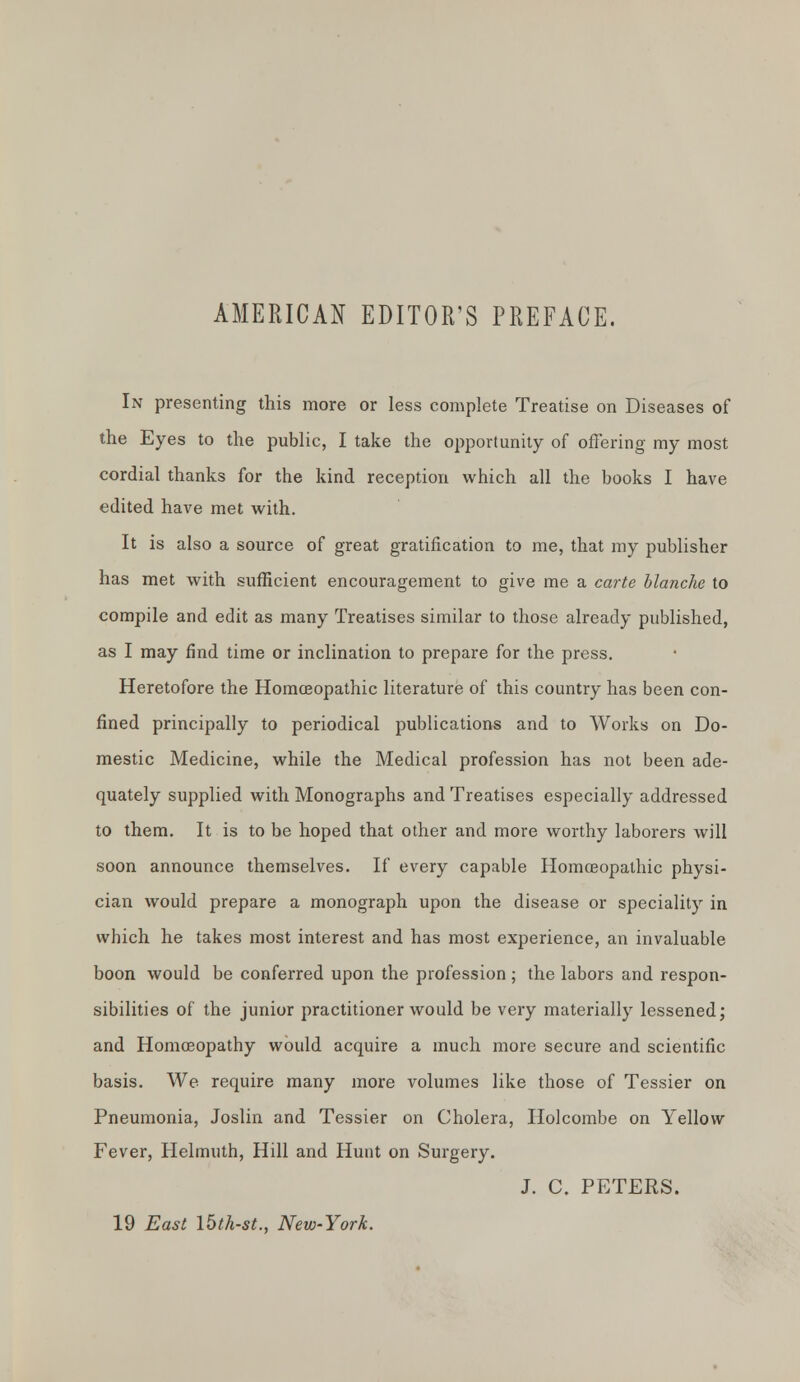 AMERICAN EDITOR'S PREFACE.

In presenting this more or less complete Treatise on Diseases of the Eyes to the public, I take the opportunity of offering my most cordial thanks for the kind reception which all the books I have edited have met with.

It is also a source of great gratification to me, that my publisher has met with sufficient encouragement to give me a carte blanche to compile and edit as many Treatises similar to those already published, as I may find time or inclination to prepare for the press.

Heretofore the Homœopathic literature of this country has been confined principally to periodical publications and to Works on Domestic Medicine, while the Medical profession has not been adequately supplied with Monographs and Treatises especially addressed to them. It is to be hoped that other and more worthy laborers will soon announce themselves. If every capable Homœopathic physician would prepare a monograph upon the disease or speciality in which he takes most interest and has most experience, an invaluable boon would be conferred upon the profession; the labors and responsibilities of the junior practitioner would be very materially lessened; and Homœopathy would acquire a much more secure and scientific basis. We require many more volumes like those of Tessier on Pneumonia, Joslin and Tessier on Cholera, Holcombe on Yellow Fever, Helmuth, Hill and Hunt on Surgery.

J. C. PETERS.

19 East 15th-st., New-York.